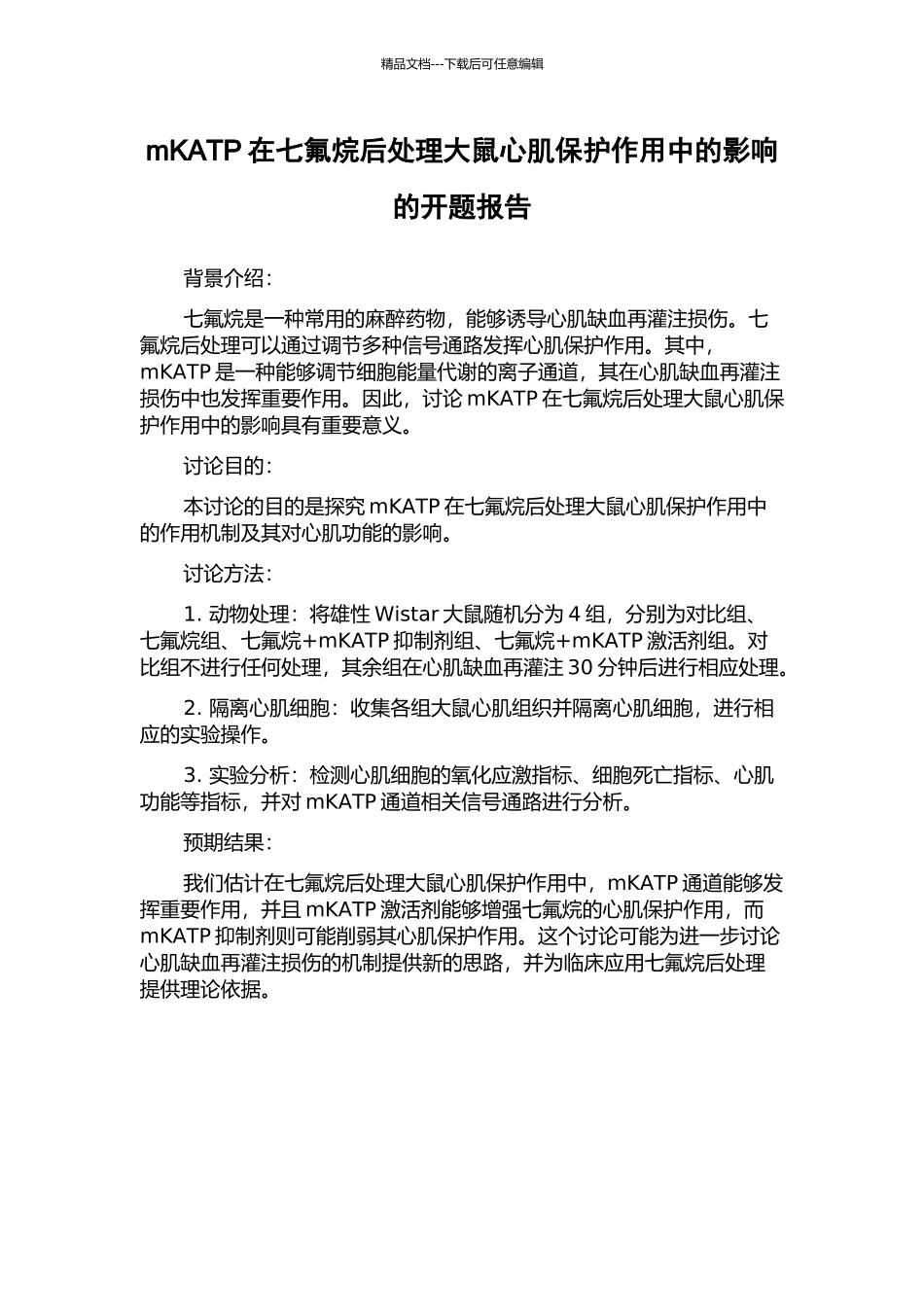 精品文档---下载后可任意编辑

mKATP 在七氟烷后处理大鼠心肌保护作用中的影响的开题报告

背景介绍：

七氟烷是一种常用的麻醉药物，能够诱导心肌缺血再灌注损伤。七氟烷后处理可以通过调节多种信号通路发挥心肌保护作用。其中，mKATP 是一种能够调节细胞能量代谢的离子通道，其在心肌缺血再灌注损伤中也发挥重要作用。因此，讨论 mKATP 在七氟烷后处理大鼠心肌保护作用中的影响具有重要意义。

讨论目的：

本讨论的目的是探究 mKATP 在七氟烷后处理大鼠心肌保护作用中的作用机制及其对心肌功能的影响。

讨论方法：

1. 动物处理：将雄性 Wistar 大鼠随机分为 4 组，分别为对比组、七氟烷组、七氟烷+mKATP 抑制剂组、七氟烷+mKATP 激活剂组。对比组不进行任何处理，其余组在心肌缺血再灌注 30 分钟后进行相应处理。

2. 隔离心肌细胞：收集各组大鼠心肌组织并隔离心肌细胞，进行相应的实验操作。

3. 实验分析：检测心肌细胞的氧化应激指标、细胞死亡指标、心肌功能等指标，并对 mKATP 通道相关信号通路进行分析。

预期结果：

我们估计在七氟烷后处理大鼠心肌保护作用中，mKATP 通道能够发挥重要作用，并且 mKATP 激活剂能够增强七氟烷的心肌保护作用，而 mKATP 抑制剂则可能削弱其心肌保护作用。这个讨论可能为进一步讨论心肌缺血再灌注损伤的机制提供新的思路，并为临床应用七氟烷后处理提供理论依据。